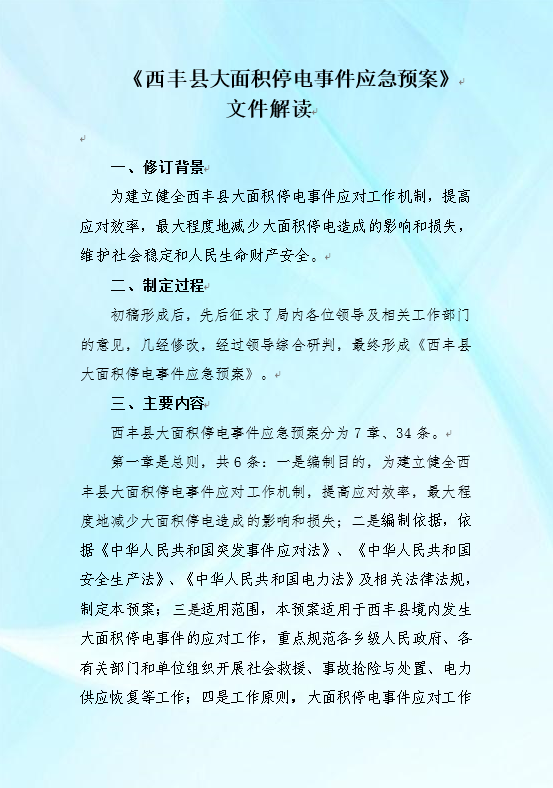 《西丰县大面积停电事件应急预案》
文件解读

一、修订背景

为建立健全西丰县大面积停电事件应对工作机制，提高应对效率，最大程度地减少大面积停电造成的影响和损失，维护社会稳定和人民生命财产安全。

二、制定过程

初稿形成后，先后征求了局内各位领导及相关工作部门的意见，几经修改，经过领导综合研判，最终形成《西丰县大面积停电事件应急预案》。

三、主要内容

西丰县大面积停电事件应急预案分为7章、34条。

第一章是总则，共6条：一是编制目的，为建立健全西丰县大面积停电事件应对工作机制，提高应对效率，最大程度地减少大面积停电造成的影响和损失；二是编制依据，依据《中华人民共和国突发事件应对法》、《中华人民共和国安全生产法》、《中华人民共和国电力法》及相关法律法规，制定本预案；三是适用范围，本预案适用于西丰县境内发生大面积停电事件的应对工作，重点规范各乡级人民政府、各有关部门和单位组织开展社会救援、事故抢险与处置、电力供应恢复等工作；四是工作原则，大面积停电事件应对工作